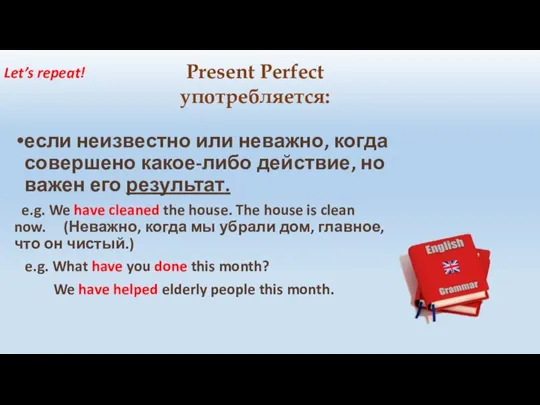 Let's repeat!

Present Perfect употребляется:

•если неизвестно или неважно, когда совершено какое-либо действие, но важен его результат.

e.g. We have cleaned the house. The house is clean now. (Неважно, когда мы убрали дом, главное, что он чистый.)

e.g. What have you done this month?

We have helped elderly people this month.

English

Grammar